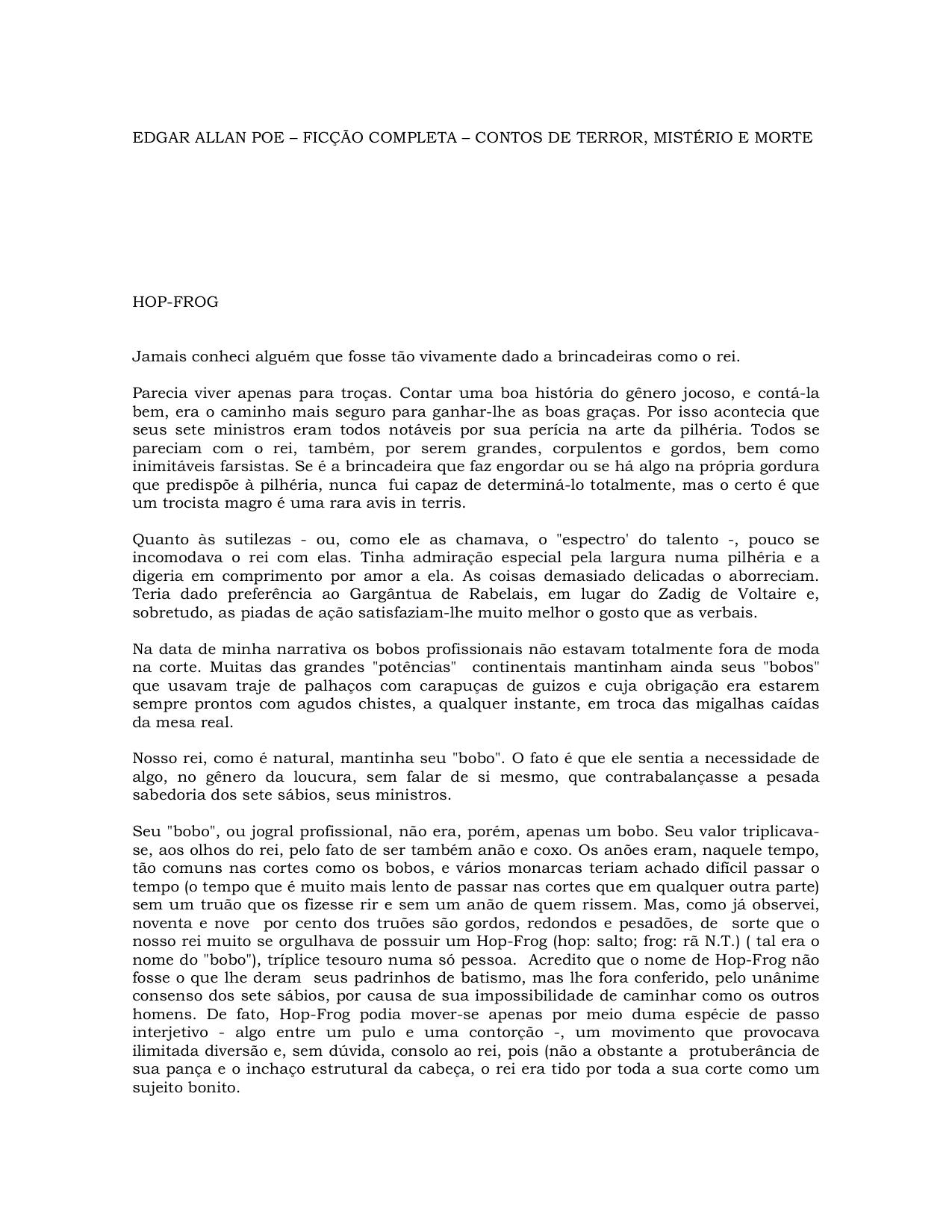 EDGAR ALLAN POE – FICÇÃO COMPLETA – CONTOS DE TERROR, MISTÉRIO E MORTE

HOP-FROG

Jamais conheci alguém que fosse tão vivamente dado a brincadeiras como o rei.

Parecia viver apenas para troças. Contar uma boa história do gênero jocoso, e contá-la bem, era o caminho mais seguro para ganhar-lhe as boas graças. Por isso acontecia que seus sete ministros eram todos notáveis por sua perícia na arte da pilhéria. Todos se pareciam com o rei, também, por serem grandes, corpulentos e gordos, bem como inimitáveis farsistas. Se é a brincadeira que faz engordar ou se há algo na própria gordura que predispõe à pilhéria, nunca fui capaz de determiná-lo totalmente, mas o certo é que um trocista magro é uma rara avis in terris.

Quanto às sutilezas - ou, como ele as chamava, o "espectro' do talento -, pouco se incomodava o rei com elas. Tinha admiração especial pela largura numa pilhéria e a digeria em comprimento por amor a ela. As coisas demasiado delicadas o aborreciam. Teria dado preferência ao Gargântua de Rabelais, em lugar do Zadig de Voltaire e, sobretudo, as piadas de ação satisfaziam-lhe muito melhor o gosto que as verbais.

Na data de minha narrativa os bobos profissionais não estavam totalmente fora de moda na corte. Muitas das grandes "potências" continentais mantinham ainda seus "bobos" que usavam traje de palhaços com carapuças de guizos e cuja obrigação era estarem sempre prontos com agudos chistes, a qualquer instante, em troca das migalhas caídas da mesa real.

Nosso rei, como é natural, mantinha seu "bobo". O fato é que ele sentia a necessidade de algo, no gênero da loucura, sem falar de si mesmo, que contrabalançasse a pesada sabedoria dos sete sábios, seus ministros.

Seu "bobo", ou jogral profissional, não era, porém, apenas um bobo. Seu valor triplicava-se, aos olhos do rei, pelo fato de ser também anão e coxo. Os anões eram, naquele tempo, tão comuns nas cortes como os bobos, e vários monarcas teriam achado difícil passar o tempo (o tempo que é muito mais lento de passar nas cortes que em qualquer outra parte) sem um truão que os fizesse rir e sem um anão de quem rissem. Mas, como já observei, noventa e nove por cento dos truões são gordos, redondos e pesadões, de sorte que o nosso rei muito se orgulhava de possuir um Hop-Frog (hop: salto; frog: rã N.T.) ( tal era o nome do "bobo"), tríplice tesouro numa só pessoa. Acredito que o nome de Hop-Frog não fosse o que lhe deram seus padrinhos de batismo, mas lhe fora conferido, pelo unânime consenso dos sete sábios, por causa de sua impossibilidade de caminhar como os outros homens. De fato, Hop-Frog podia mover-se apenas por meio duma espécie de passo interjetivo - algo entre um pulo e uma contorção -, um movimento que provocava ilimitada diversão e, sem dúvida, consolo ao rei, pois (não a obstante a protuberância de sua pança e o inchaço estrutural da cabeça, o rei era tido por toda a sua corte como um sujeito bonito.